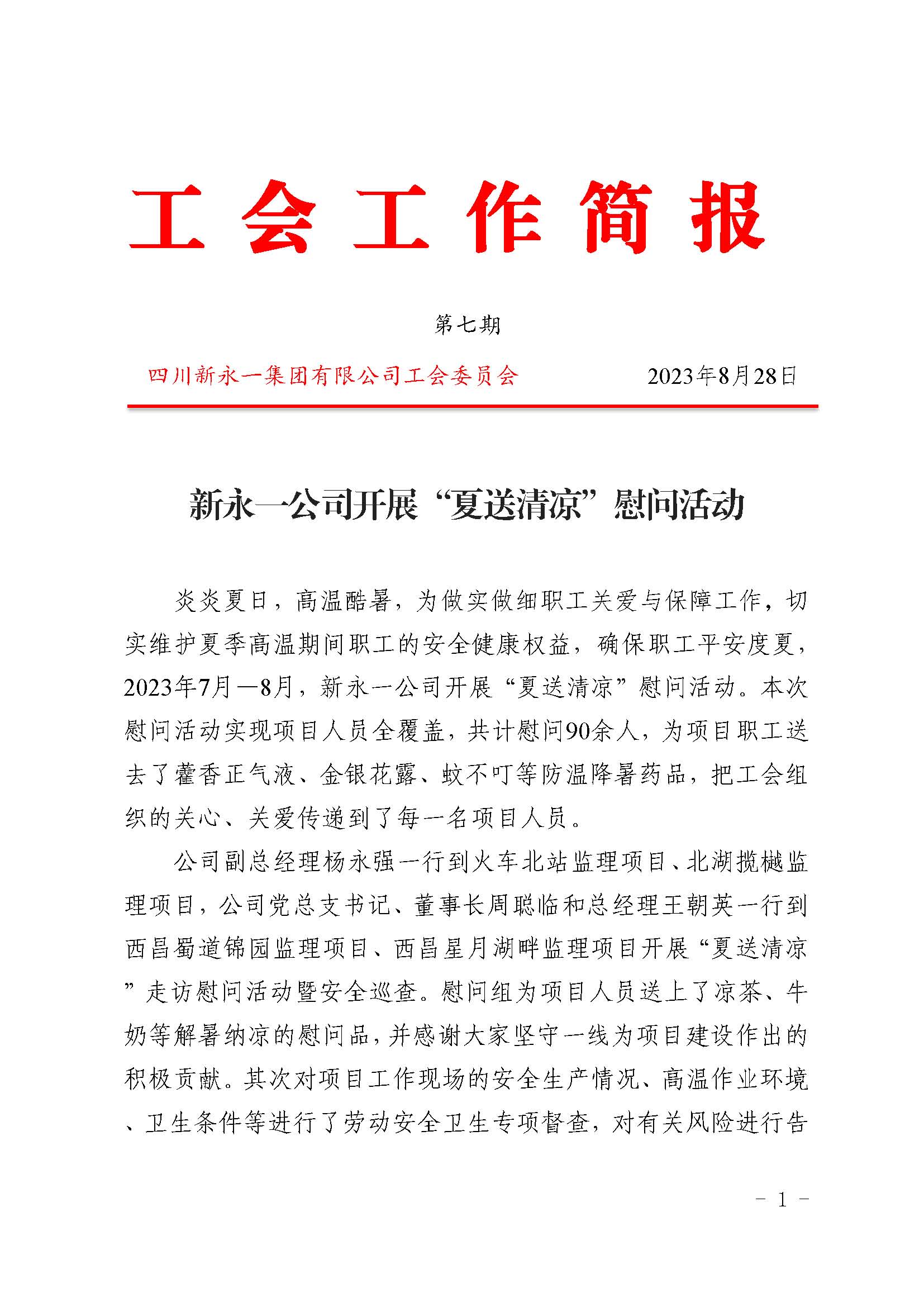 工会工作简报

第七期

四川新永一集团有限公司工会委员会　　2023年8月28日

新永一公司开展“夏送清凉”慰问活动

炎炎夏日，高温酷暑，为做实做细职工关爱与保障工作，切实维护夏季高温期间职工的安全健康权益，确保职工平安度夏，2023年7月—8月，新永一公司开展“夏送清凉”慰问活动。本次慰问活动实现项目人员全覆盖，共计慰问90余人，为项目职工送去了藿香正气液、金银花露、蚊不叮等防温降暑药品，把工会组织的关心、关爱传递到了每一名项目人员。

公司副总经理杨永强一行到火车北站监理项目、北湖揽樾监理项目，公司党总支书记、董事长周聪临和总经理王朝英一行到西昌蜀道锦园监理项目、西昌星月湖畔监理项目开展“夏送清凉”走访慰问活动暨安全巡查。慰问组为项目人员送上了凉茶、牛奶等解暑纳凉的慰问品，并感谢大家坚守一线为项目建设作出的积极贡献。其次对项目工作现场的安全生产情况、高温作业环境、卫生条件等进行了劳动安全卫生专项督查，对有关风险进行告

- 1 -